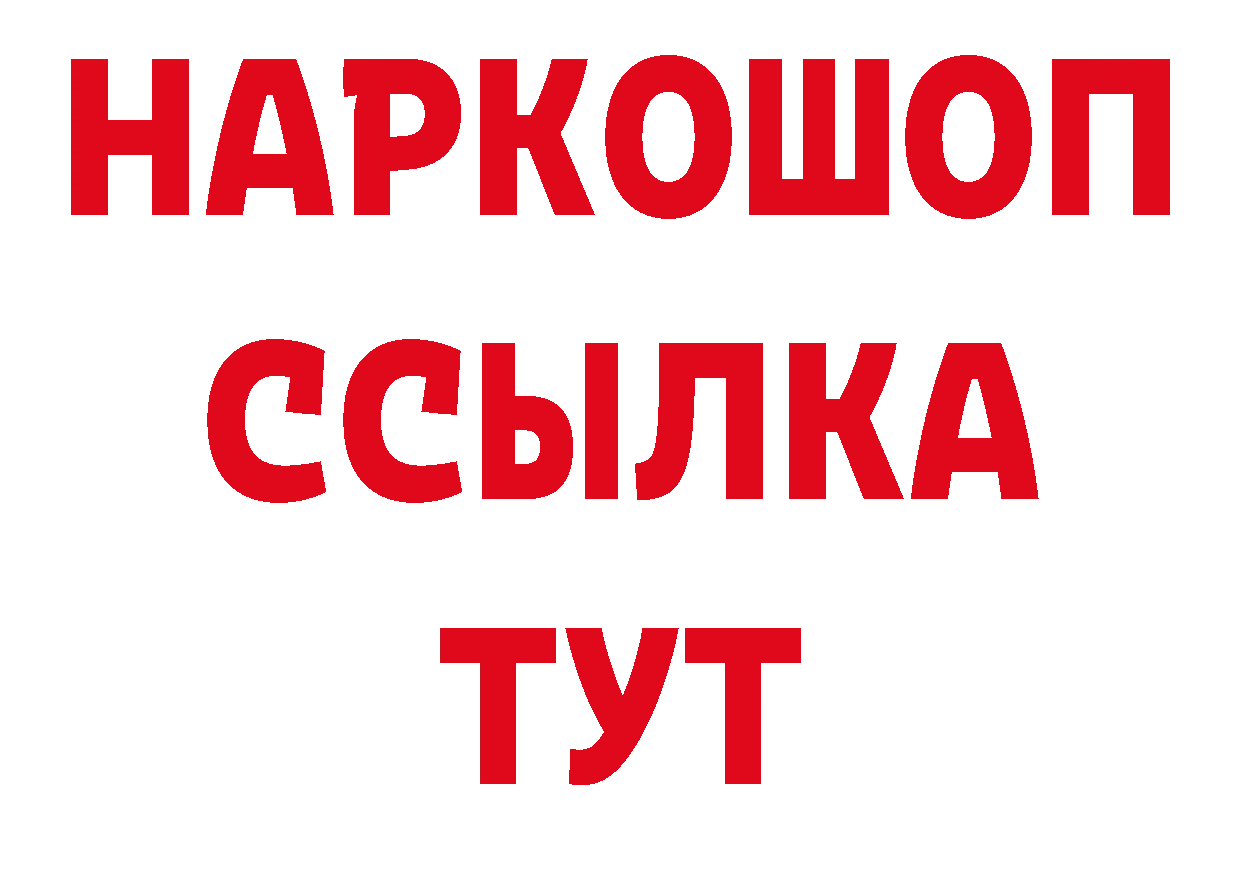 НАРКОШОП
ССЫЛКА
ТУТ